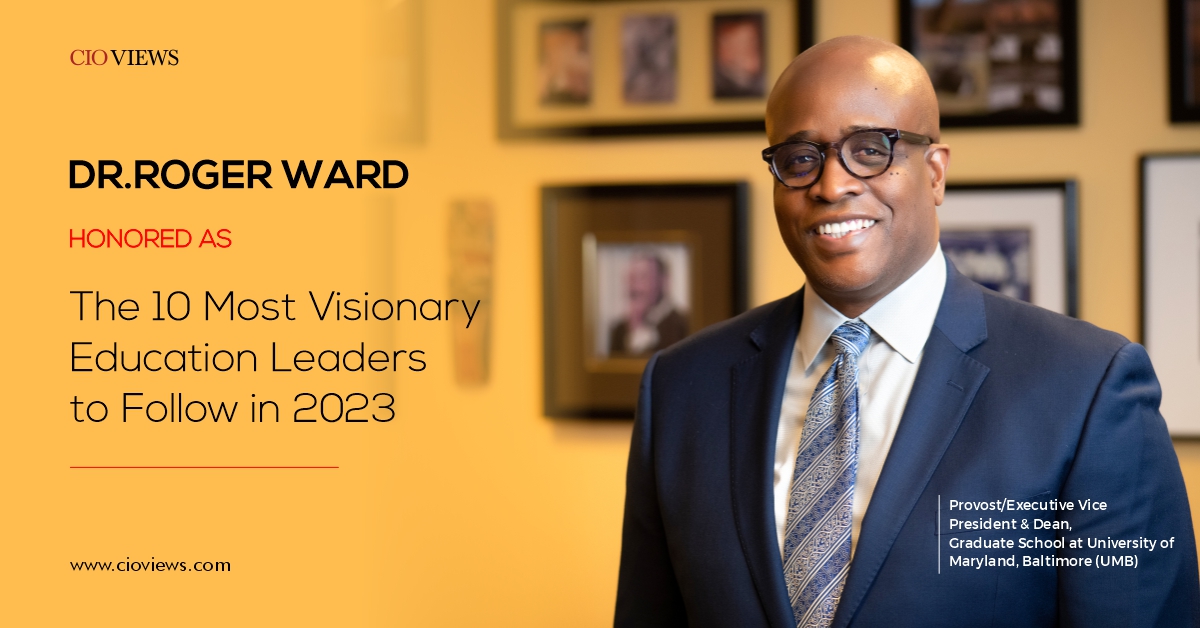 CIO VIEWS

DR.ROGER WARD

HONORED AS

The 10 Most Visionary Education Leaders to Follow in 2023

www.cioviews.com

Provost/Executive Vice President & Dean, Graduate School at University of Maryland, Baltimore (UMB)